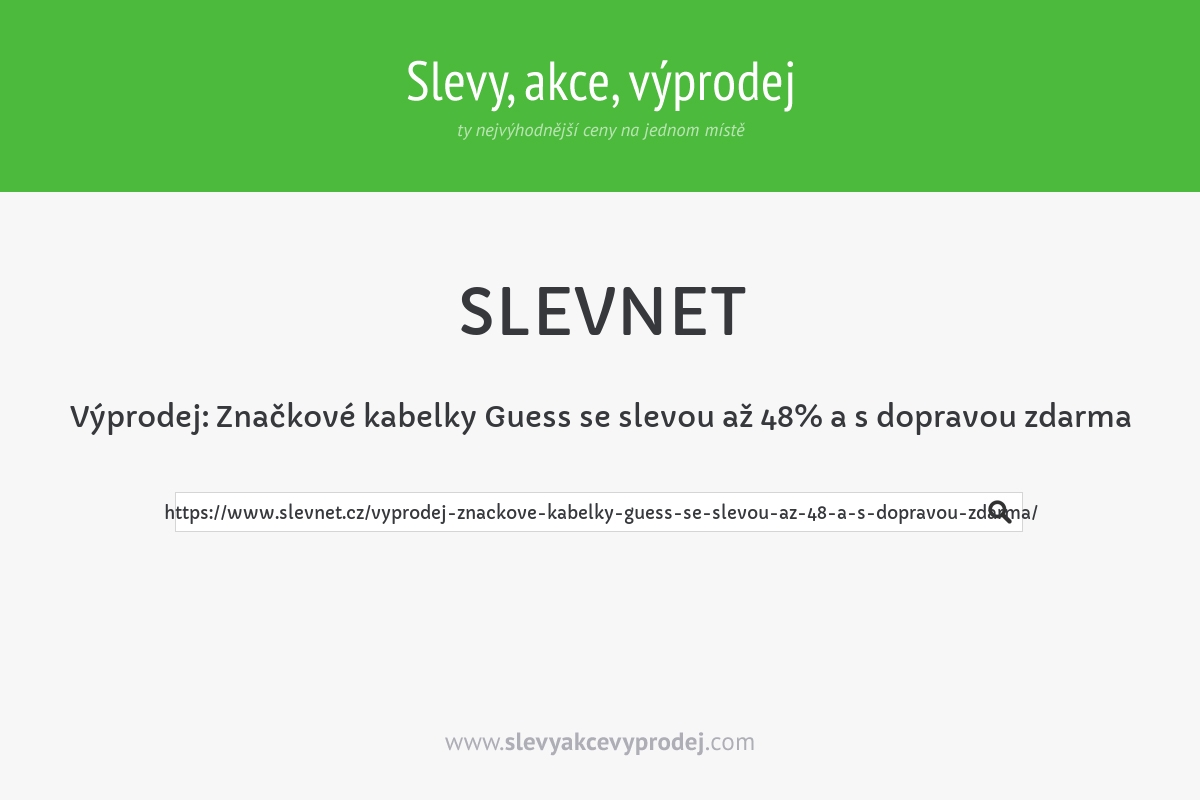 Slevy, akce, výprodej
ty nejvýhodnější ceny na jednom místě

SLEVNET

Výprodej: Značkové kabelky Guess se slevou až 48% a s dopravou zdarma

https://www.slevnet.cz/vyprodej-znackove-kabelky-guess-se-slevou-az-48-a-s-dopravou-zdarma/

www.slevyakcevyprodej.com